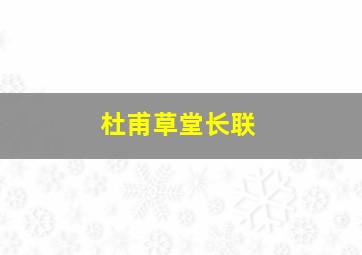 杜甫草堂长联